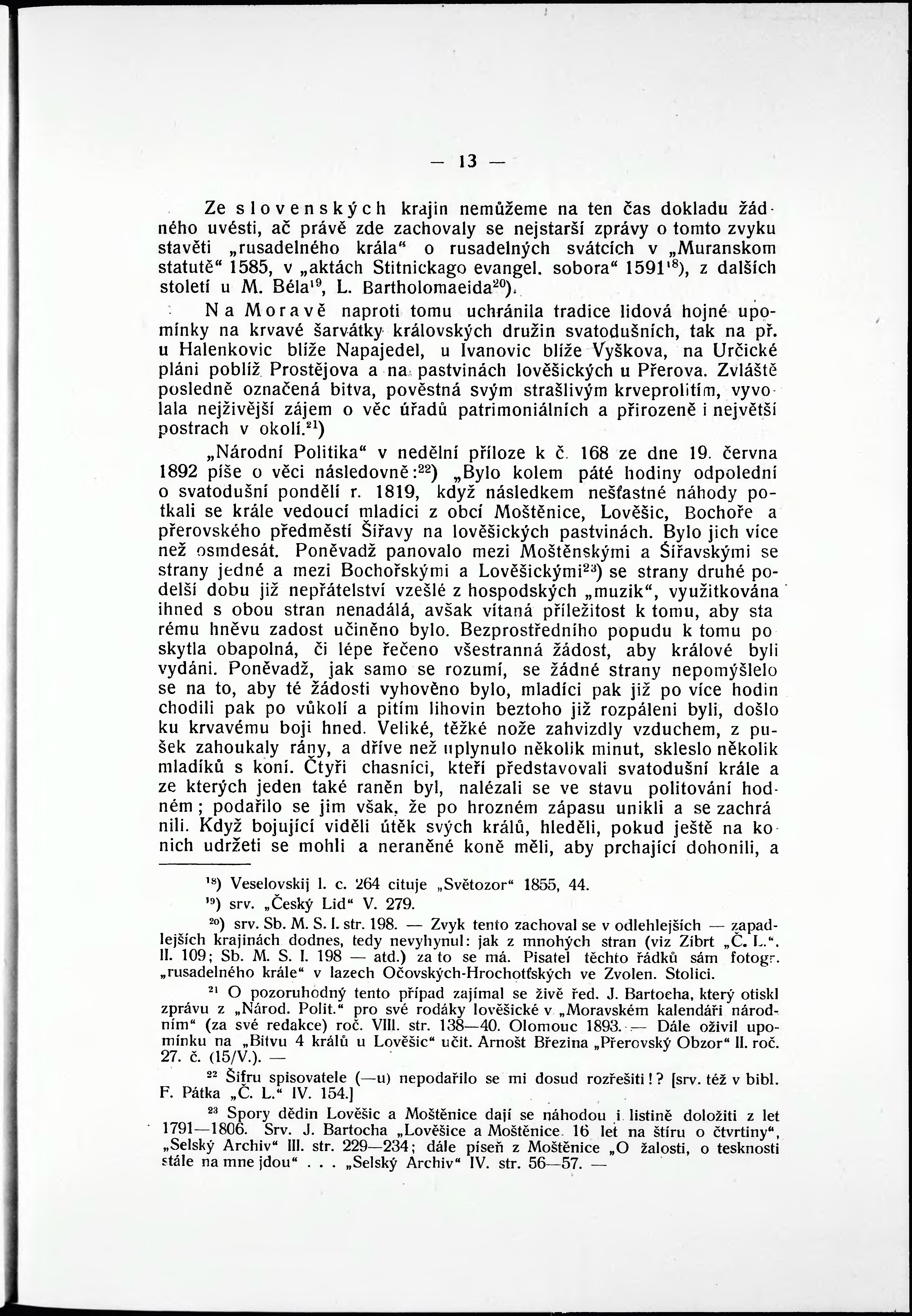 — 13 —

Ze slovenských krajin nemůžeme na ten čas dokladu žádného uvésti, ač právě zde zachovaly se nejstarší zprávy o tomto zvyku stavěti „rusadelného krála“ o rusadelných svátcích v „Muranskom statutě“ 1585, v „aktách Stitnickago evangel. sobora“ 1591$^{18}$), z dalších století u M. Béla$^{19}$, L. Bartholomaeida$^{20}$).

Na Moravě naproti tomu uchránila tradice lidová hojné upomínky na krvavé šarvátky královských družin svatodušních, tak na př. u Halenkovic blíže Napajedel, u Ivanovic blíže Vyškova, na Určické pláni poblíž Prostějova a na pastvinách lověšických u Přerova. Zvláště posledně označená bitva, pověstná svým strašlivým krveprolitím, vyvolala nejživější zájem o věc úřadů patrimoniálních a přirozeně i největší postrach v okolí.$^{21}$)

„Národní Politika“ v nedělní příloze k č. 168 ze dne 19. června 1892 píše o věci následovně:$^{22}$) „Bylo kolem páté hodiny odpolední o svatodušní pondělí r. 1819, když následkem nešťastné náhody potkali se krále vedoucí mladíci z obcí Moštěnice, Lověšic, Bochoře a přerovského předměstí Šířavy na lověšických pastvinách. Bylo jich více než osmdesát. Poněvadž panovalo mezi Moštěnskými a Šířavskými se strany jedné a mezi Bochořskými a Lověšickými$^{23}$) se strany druhé podelší dobu již nepřátelství vzešlé z hospodských „muzik“, využitkována ihned s obou stran nenadálá, avšak vítaná příležitost k tomu, aby starému hněvu zadost učiněno bylo. Bezprostředního popudu k tomu poskytla obapolná, či lépe řečeno všestranná žádost, aby králové byli vydáni. Poněvadž, jak samo se rozumí, se žádné strany nepomýšlelo se na to, aby té žádosti vyhověno bylo, mladíci pak již po více hodin chodili pak po vůkolí a pitím lihovin beztoho již rozpáleni byli, došlo ku krvavému boji hned. Veliké, těžké nože zahvizdly vzduchem, z pušek zahoukaly rány, a dříve než uplynulo několik minut, skleslo několik mladíků s koní. Čtyři chasníci, kteří představovali svatodušní krále a ze kterých jeden také raněn byl, nalézali se ve stavu politování hodném; podařilo se jim však, že po hrozném zápasu unikli a se zachránili. Když bojující viděli útěk svých králů, hleděli, pokud ještě na konich udržeti se mohli a neraněné koně měli, aby prchající dohonili, a

$^{18}$) Veselovskij l. c. 264 cituje „Světozor“ 1855, 44.

$^{19}$) srv. „Český Lid“ V. 279.

$^{20}$) srv. Sb. M. S. I. str. 198. — Zvyk tento zachoval se v odlehlejších — zapadlejších krajinách dodnes, tedy nevyhynul: jak z mnohých stran (viz Zíbrt „Č. L.“. II. 109; Sb. M. S. I. 198 — atd.) za to se má. Pisatel těchto řádků sám fotogr. „rusadelného krále“ v lazech Očovských-Hrochoťských ve Zvolen. Stolici.

$^{21}$ O pozoruhodný tento případ zajímal se živě řed. J. Bartocha, který otiskl zprávu z „Národ. Polit.“ pro své rodáky lověšické v „Moravském kalendáři národním“ (za své redakce) roč. VIII. str. 138—40. Olomouc 1893. — Dále oživil upomínku na „Bitvu 4 králů u Lověšic“ učit. Arnošt Březina „Přerovský Obzor“ II. roč. 27. č. (15/V.). —

$^{22}$ Šifru spisovatele (—u) nepodařilo se mi dosud rozřešiti!? [srv. též v bibl. F. Pátka „Č. L.“ IV. 154.]

$^{23}$ Spory dědin Lověšic a Moštěnice dají se náhodou i listině doložiti z let 1791—1806. Srv. J. Bartocha „Lověšice a Moštěnice. 16 let na štíru o čtvrtiny“, „Selský Archiv“ III. str. 229—234; dále píseň z Moštěnice „O žalosti, o tesknosti stále na mne jdou“ . . . „Selský Archiv“ IV. str. 56—57. —